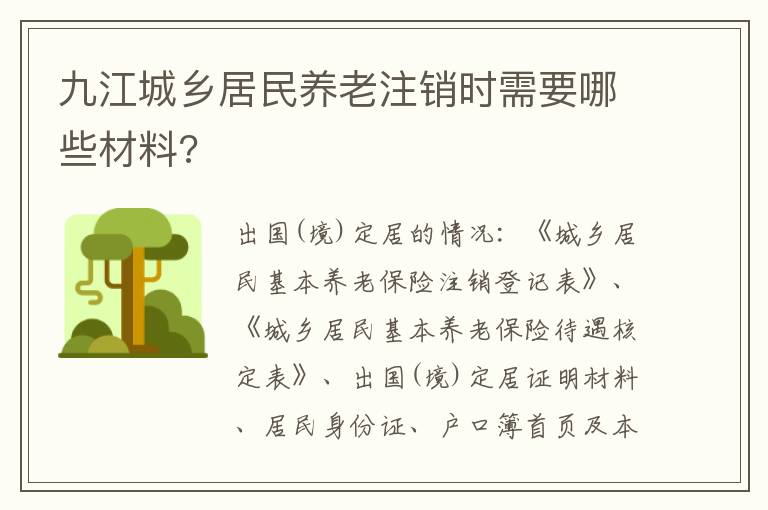 九江城乡居民养老注销时需要哪些材料?

出国(境)定居的情况:《城乡居民基本养老保险注销登记表》、《城乡居民基本养老保险待遇核定表》、出国(境)定居证明材料、居民身份证、户口簿首页及本